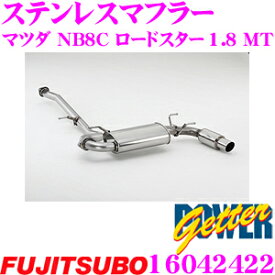 ステンレスマフラー
マツダ NB8C ロードスター 1.8 MT

POWER Getter

FUJITSUBO 16042422